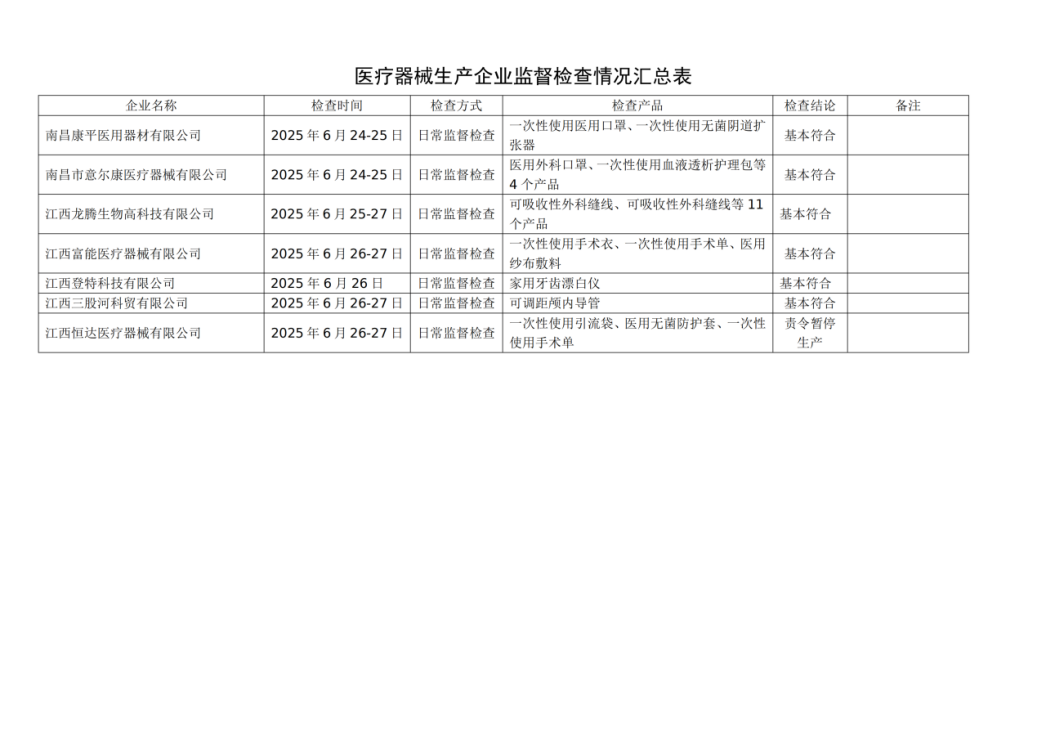 医疗器械生产企业监督检查情况汇总表

| 企业名称 | 检查时间 | 检查方式 | 检查产品 | 检查结论 | 备注 |
|---|---|---|---|---|---|
| 南昌康平医用器材有限公司 | 2025年6月24-25日 | 日常监督检查 | 一次性使用医用口罩、一次性使用无菌阴道扩张器 | 基本符合 | |
| 南昌市意尔康医疗器械有限公司 | 2025年6月24-25日 | 日常监督检查 | 医用外科口罩、一次性使用血液透析护理包等4个产品 | 基本符合 | |
| 江西龙腾生物高科技有限公司 | 2025年6月25-27日 | 日常监督检查 | 可吸收性外科缝线、可吸收性外科缝线等11个产品 | 基本符合 | |
| 江西富能医疗器械有限公司 | 2025年6月26-27日 | 日常监督检查 | 一次性使用手术衣、一次性使用手术单、医用纱布敷料 | 基本符合 | |
| 江西登特科技有限公司 | 2025年6月26日 | 日常监督检查 | 家用牙齿漂白仪 | 基本符合 | |
| 江西三股河科贸有限公司 | 2025年6月26-27日 | 日常监督检查 | 可调距颅内导管 | 基本符合 | |
| 江西恒达医疗器械有限公司 | 2025年6月26-27日 | 日常监督检查 | 一次性使用引流袋、医用无菌防护套、一次性使用手术单 | 责令暂停生产 | |